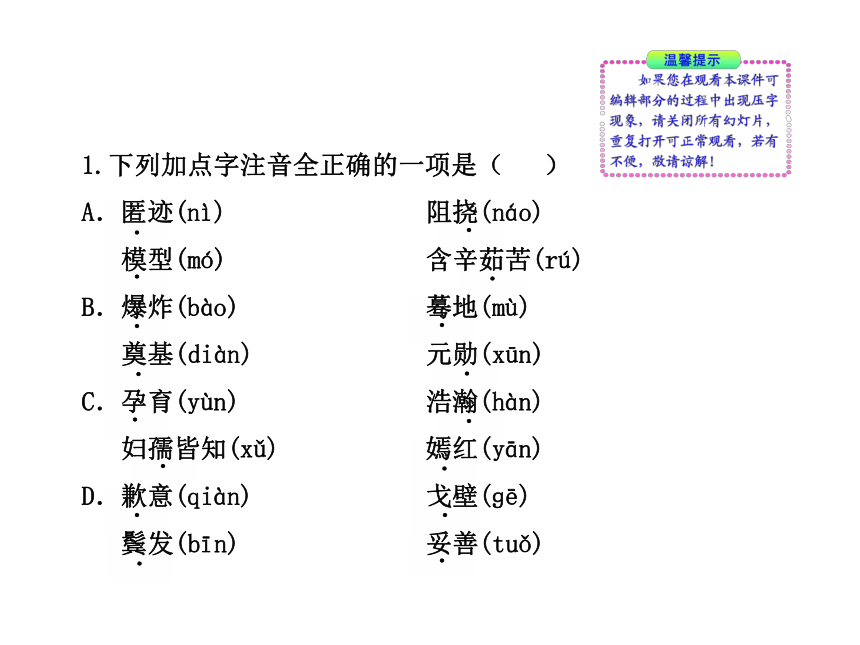 温馨提示

如果您在观看本课件可编辑部分的过程中出现压字现象，请关闭所有幻灯片，重复打开可正常观看，若有不便，敬请谅解！

1.下列加点字注音全正确的一项是（　　）

A. 匿迹(nì)　　阻挠(náo)
模型(mó)　　含辛茹苦(rú)

B. 爆炸(bào)　　蓦地(mù)
奠基(diàn)　　元勋(xūn)

C. 孕育(yùn)　　浩瀚(hàn)
妇孺皆知(xǔ)　　嫣红(yān)

D. 歉意(qiàn)　　戈壁(gē)
鬓发(bīn)　　妥善(tuǒ)